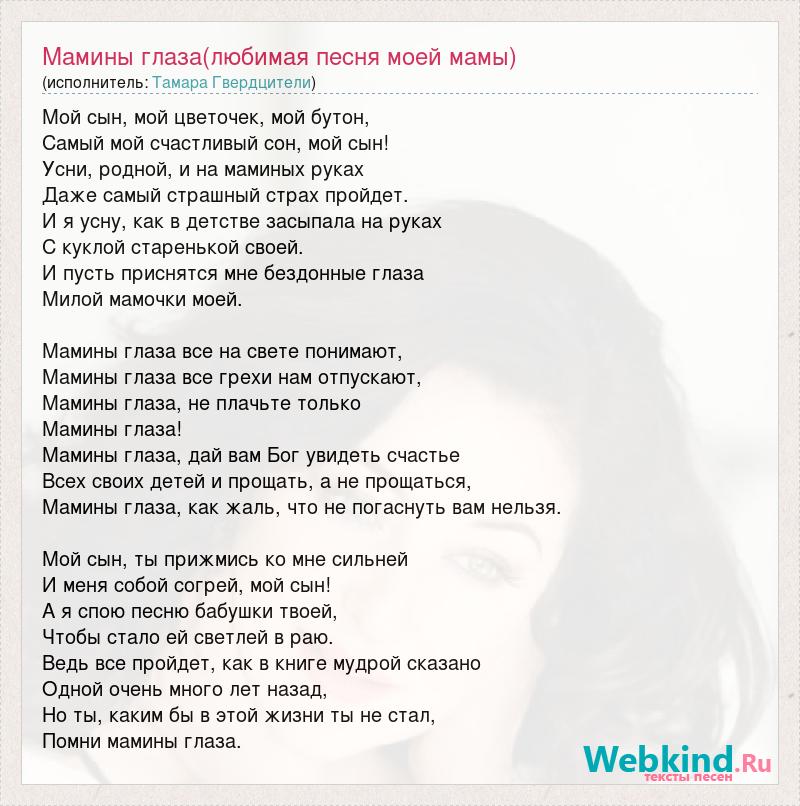 Мамины глаза(любимая песня моей мамы)
(исполнитель: Тамара Гвердцители)

Мой сын, мой цветочек, мой бутон,
Самый мой счастливый сон, мой сын!
Усни, родной, и на маминых руках
Даже самый страшный страх пройдет.
И я усну, как в детстве засыпала на руках
С куклой старенькой своей.
И пусть приснятся мне бездонные глаза
Милой мамочки моей.

Мамины глаза все на свете понимают,
Мамины глаза все грехи нам отпускают,
Мамины глаза, не плачьте только
Мамины глаза!
Мамины глаза, дай вам Бог увидеть счастье
Всех своих детей и прощать, а не прощаться,
Мамины глаза, как жаль, что не погаснуть вам нельзя.

Мой сын, ты прижмись ко мне сильней
И меня собой согрей, мой сын!
А я спою песню бабушки твоей,
Чтобы стало ей светлей в раю.
Ведь все пройдет, как в книге мудрой сказано
Одной очень много лет назад,
Но ты, каким бы в этой жизни ты не стал,
Помни мамины глаза.

Webkind.Ru
тексты песен